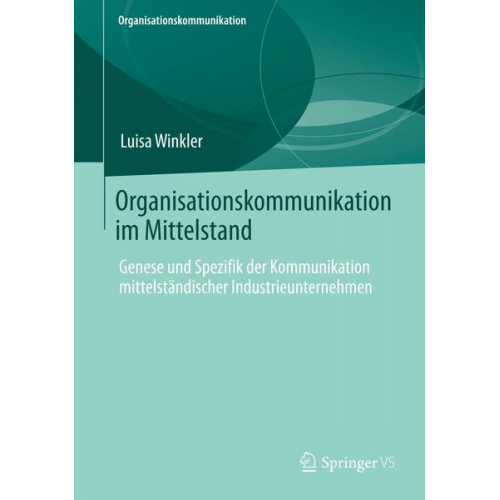 Organisationskommunikation

Luisa Winkler

Organisationskommunikation im Mittelstand

Genese und Spezifik der Kommunikation mittelständischer Industrieunternehmen

Springer VS